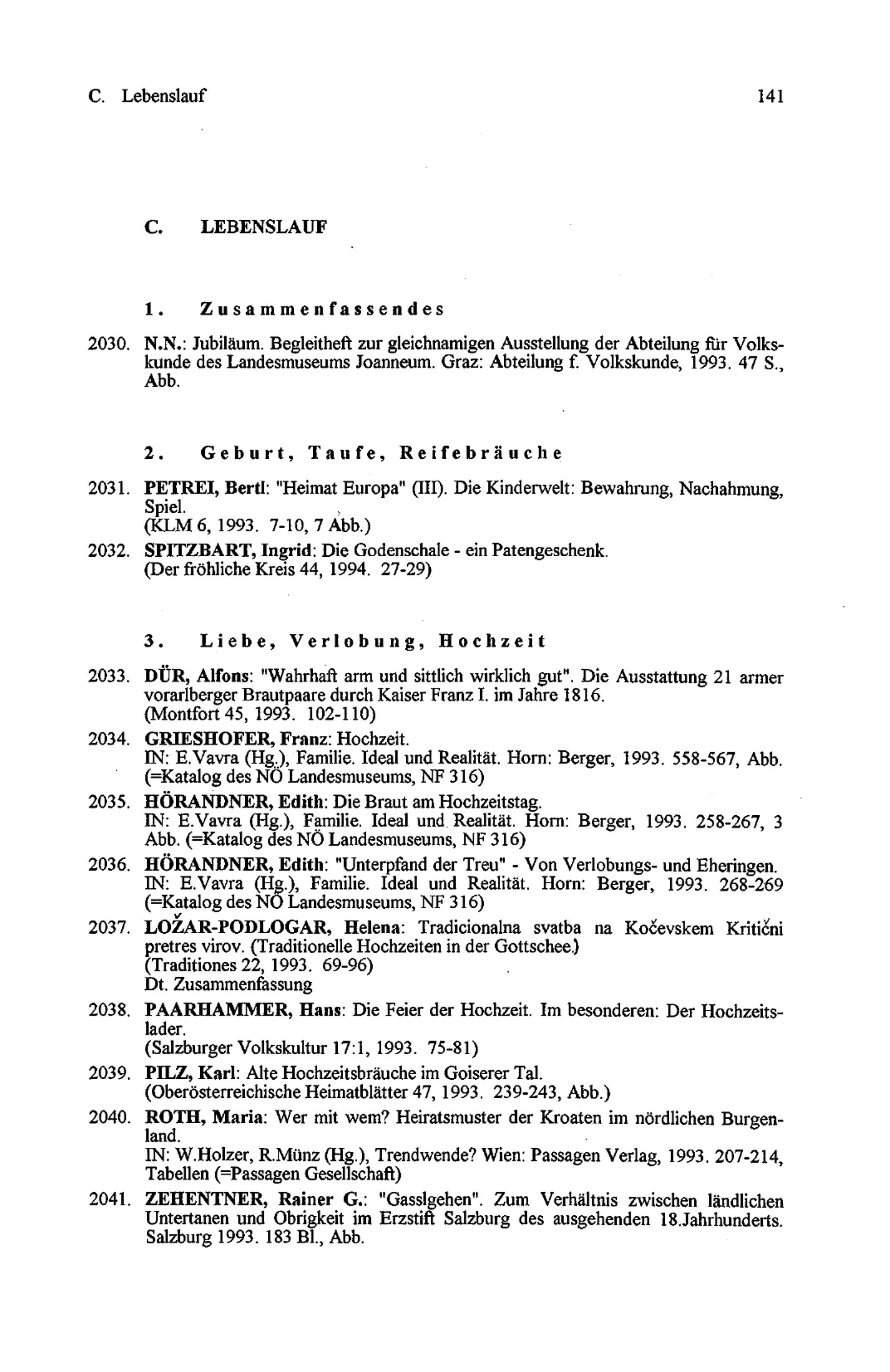 C. Lebenslauf 141

C. LEBENSLAUF

1. Zusammenfassendes

2030. N.N.: Jubiläum. Begleitheft zur gleichnamigen Ausstellung der Abteilung für Volkskunde des Landesmuseums Joanneum. Graz: Abteilung f. Volkskunde, 1993. 47 S., Abb.

2. Geburt, Taufe, Reifebräuche

2031. PETREI, Bertl: "Heimat Europa" (III). Die Kinderwelt: Bewahrung, Nachahmung, Spiel.
(KLM 6, 1993. 7-10, 7 Abb.)

2032. SPITZBART, Ingrid: Die Godenschale - ein Patengeschenk.
(Der fröhliche Kreis 44, 1994. 27-29)

3. Liebe, Verlobung, Hochzeit

2033. DÜR, Alfons: "Wahrhaft arm und sittlich wirklich gut". Die Ausstattung 21 armer vorarlberger Brautpaare durch Kaiser Franz I. im Jahre 1816.
(Montfort 45, 1993. 102-110)

2034. GRIESHOFER, Franz: Hochzeit.
IN: E.Vavra (Hg.), Familie. Ideal und Realität. Horn: Berger, 1993. 558-567, Abb. (=Katalog des NÖ Landesmuseums, NF 316)

2035. HÖRANDNER, Edith: Die Braut am Hochzeitstag.
IN: E.Vavra (Hg.), Familie. Ideal und Realität. Horn: Berger, 1993. 258-267, 3 Abb. (=Katalog des NÖ Landesmuseums, NF 316)

2036. HÖRANDNER, Edith: "Unterpfand der Treu" - Von Verlobungs- und Eheringen.
IN: E.Vavra (Hg.), Familie. Ideal und Realität. Horn: Berger, 1993. 268-269 (=Katalog des NÖ Landesmuseums, NF 316)

2037. LOŽAR-PODLOGAR, Helena: Tradicionalna svatba na Kočevskem Kritični pretres virov. (Traditionelle Hochzeiten in der Gottschee.)
(Traditiones 22, 1993. 69-96)
Dt. Zusammenfassung

2038. PAARHAMMER, Hans: Die Feier der Hochzeit. Im besonderen: Der Hochzeitslader.
(Salzburger Volkskultur 17:1, 1993. 75-81)

2039. PILZ, Karl: Alte Hochzeitsbräuche im Goiserer Tal.
(Oberösterreichische Heimatblätter 47, 1993. 239-243, Abb.)

2040. ROTH, Maria: Wer mit wem? Heiratsmuster der Kroaten im nördlichen Burgenland.
IN: W.Holzer, R.Münz (Hg.), Trendwende? Wien: Passagen Verlag, 1993. 207-214, Tabellen (=Passagen Gesellschaft)

2041. ZEHENTNER, Rainer G.: "Gasslgehen". Zum Verhältnis zwischen ländlichen Untertanen und Obrigkeit im Erzstift Salzburg des ausgehenden 18.Jahrhunderts. Salzburg 1993. 183 Bl., Abb.